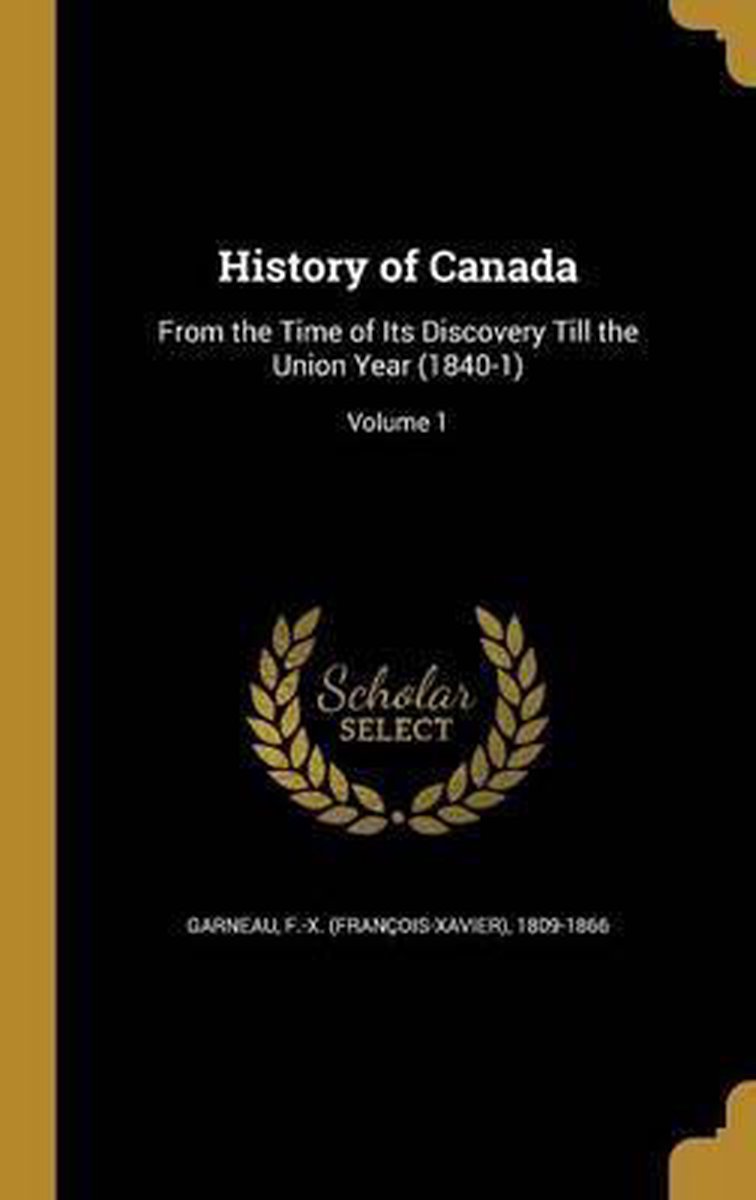 History of Canada

From the Time of Its Discovery Till the Union Year (1840-1)

Volume 1

Scholar
SELECT

GARNEAU, F.-X. (FRANÇOIS-XAVIER), 1809-1866